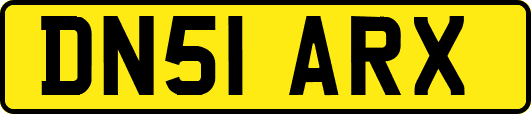 DN51 ARX